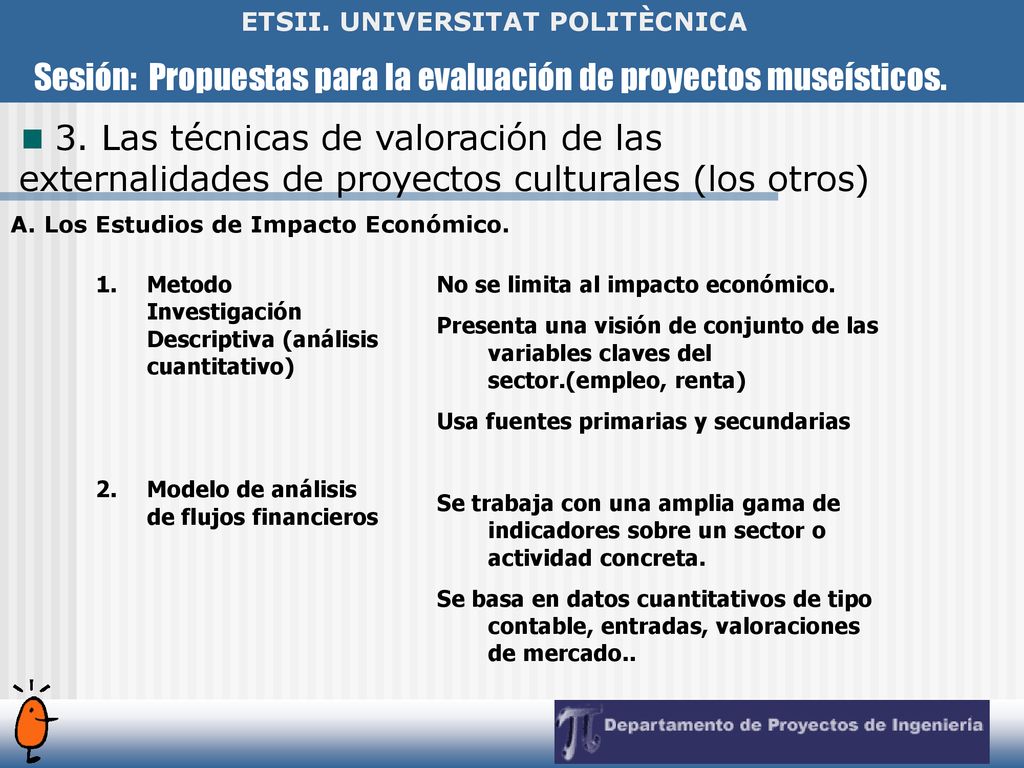 ETSII. UNIVERSITAT POLITÈCNICA

Sesión: Propuestas para la evaluación de proyectos museísticos.

3. Las técnicas de valoración de las externalidades de proyectos culturales (los otros)

A. Los Estudios de Impacto Económico.

1. Metodo Investigación Descriptiva (análisis cuantitativo)

2. Modelo de análisis de flujos financieros

No se limita al impacto económico.

Presenta una visión de conjunto de las variables claves del sector.(empleo, renta)

Usa fuentes primarias y secundarias

Se trabaja con una amplia gama de indicadores sobre un sector o actividad concreta.

Se basa en datos cuantitativos de tipo contable, entradas, valoraciones de mercado..

Departamento de Proyectos de Ingeniería